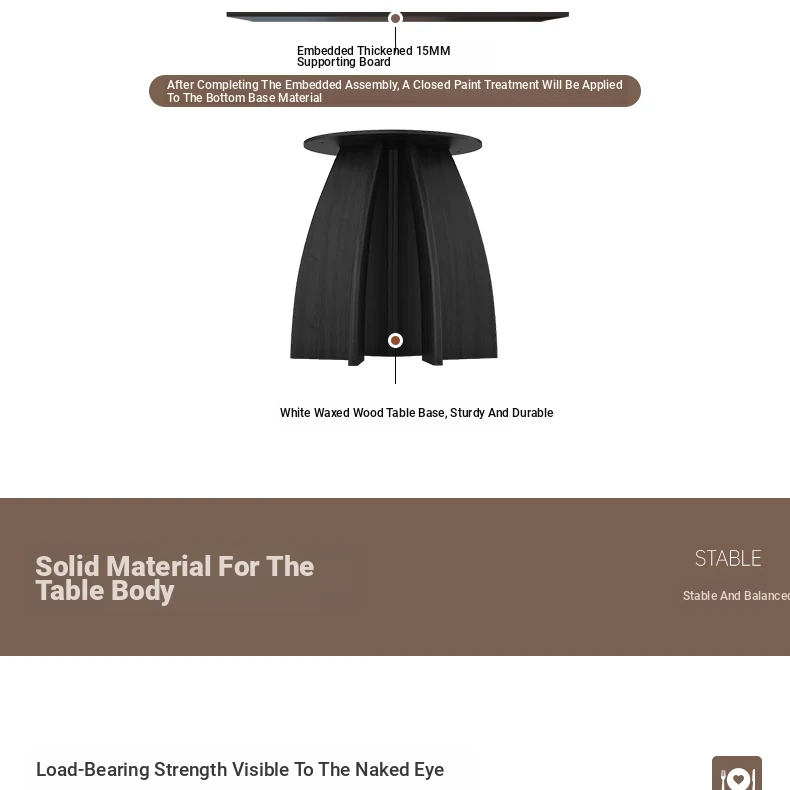 Embedded Thickened 15MM Supporting Board

After Completing The Embedded Assembly, A Closed Paint Treatment Will Be Applied To The Bottom Base Material

White Waxed Wood Table Base, Sturdy And Durable

Solid Material For The Table Body

STABLE

Stable And Balanced

Load-Bearing Strength Visible To The Naked Eye